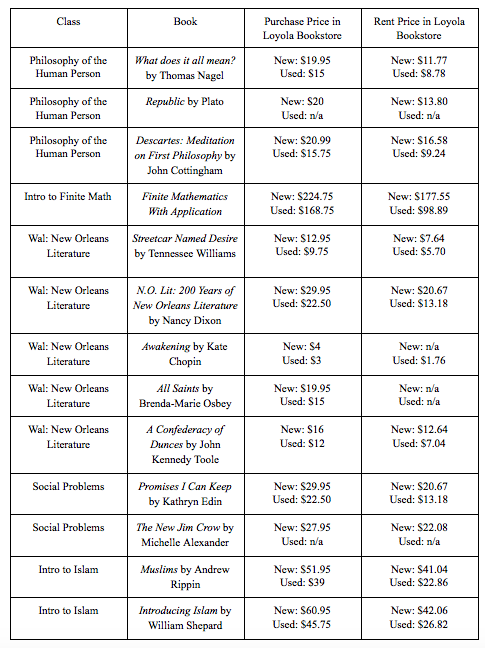 | Class | Book | Purchase Price in Loyola Bookstore | Rent Price in Loyola Bookstore |
|---|---|---|---|
| Philosophy of the Human Person | What does it all mean? by Thomas Nagel | New: \$19.95 Used: \$15 | New: \$11.77 Used: \$8.78 |
| Philosophy of the Human Person | Republic by Plato | New: \$20 Used: n/a | New: \$13.80 Used: n/a |
| Philosophy of the Human Person | Descartes: Meditation on First Philosophy by John Cottingham | New: \$20.99 Used: \$15.75 | New: \$16.58 Used: \$9.24 |
| Intro to Finite Math | Finite Mathematics With Application | New: \$224.75 Used: \$168.75 | New: \$177.55 Used: \$98.89 |
| Wal: New Orleans Literature | Streetcar Named Desire by Tennessee Williams | New: \$12.95 Used: \$9.75 | New: \$7.64 Used: \$5.70 |
| Wal: New Orleans Literature | N.O. Lit: 200 Years of New Orleans Literature by Nancy Dixon | New: \$29.95 Used: \$22.50 | New: \$20.67 Used: \$13.18 |
| Wal: New Orleans Literature | Awakening by Kate Chopin | New: \$4 Used: \$3 | New: n/a Used: \$1.76 |
| Wal: New Orleans Literature | All Saints by Brenda-Marie Osbey | New: \$19.95 Used: \$15 | New: n/a Used: n/a |
| Wal: New Orleans Literature | A Confederacy of Dunces by John Kennedy Toole | New: \$16 Used: \$12 | New: \$12.64 Used: \$7.04 |
| Social Problems | Promises I Can Keep by Kathryn Edin | New: \$29.95 Used: \$22.50 | New: \$20.67 Used: \$13.18 |
| Social Problems | The New Jim Crow by Michelle Alexander | New: \$27.95 Used: n/a | New: \$22.08 Used: n/a |
| Intro to Islam | Muslims by Andrew Rippin | New: \$51.95 Used: \$39 | New: \$41.04 Used: \$22.86 |
| Intro to Islam | Introducing Islam by William Shepard | New: \$60.95 Used: \$45.75 | New: \$42.06 Used: \$26.82 |